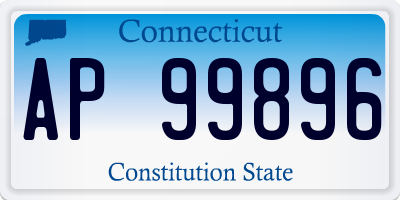 Connecticut

AP 99896

Constitution State